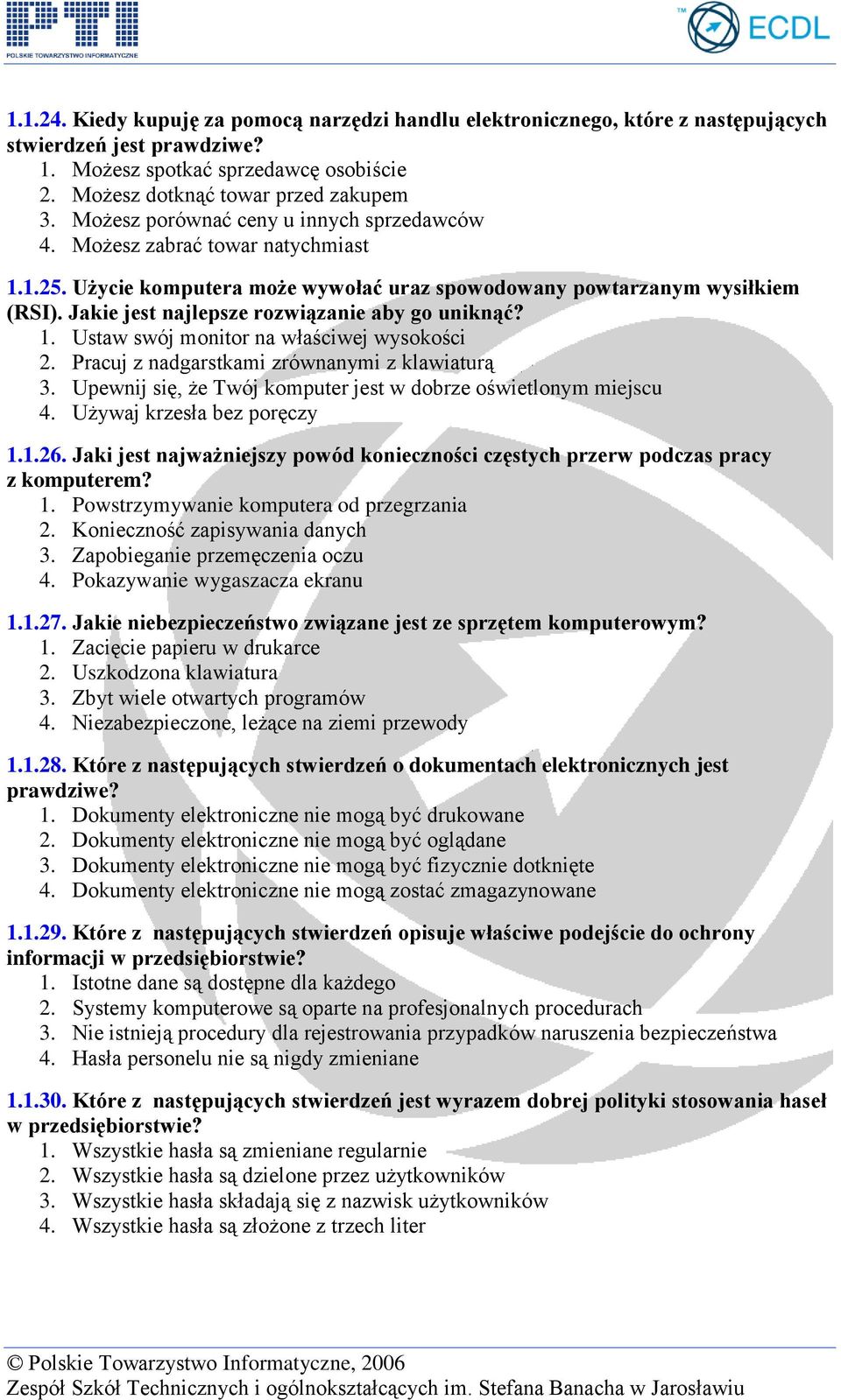 PTI
POLSKIE TOWARZYSTWO INFORMATYCZNE

ECDL

1.1.24. Kiedy kupuję za pomocą narzędzi handlu elektronicznego, które z następujących stwierdzeń jest prawdziwe?
1. Możesz spotkać sprzedawcę osobiście
2. Możesz dotknąć towar przed zakupem
3. Możesz porównać ceny u innych sprzedawców
4. Możesz zabrać towar natychmiast

1.1.25. Użycie komputera może wywołać uraz spowodowany powtarzanym wysiłkiem (RSI). Jakie jest najlepsze rozwiązanie aby go uniknąć?
1. Ustaw swój monitor na właściwej wysokości
2. Pracuj z nadgarstkami zrównanymi z klawiaturą
3. Upewnij się, że Twój komputer jest w dobrze oświetlonym miejscu
4. Używaj krzesła bez poręczy

1.1.26. Jaki jest najważniejszy powód konieczności częstych przerw podczas pracy z komputerem?
1. Powstrzymywanie komputera od przegrzania
2. Konieczność zapisywania danych
3. Zapobieganie przemęczenia oczu
4. Pokazywanie wygaszacza ekranu

1.1.27. Jakie niebezpieczeństwo związane jest ze sprzętem komputerowym?
1. Zacięcie papieru w drukarce
2. Uszkodzona klawiatura
3. Zbyt wiele otwartych programów
4. Niezabezpieczone, leżące na ziemi przewody

1.1.28. Które z następujących stwierdzeń o dokumentach elektronicznych jest prawdziwe?
1. Dokumenty elektroniczne nie mogą być drukowane
2. Dokumenty elektroniczne nie mogą być oglądane
3. Dokumenty elektroniczne nie mogą być fizycznie dotknięte
4. Dokumenty elektroniczne nie mogą zostać zmagazynowane

1.1.29. Które z następujących stwierdzeń opisuje właściwe podejście do ochrony informacji w przedsiębiorstwie?
1. Istotne dane są dostępne dla każdego
2. Systemy komputerowe są oparte na profesjonalnych procedurach
3. Nie istnieją procedury dla rejestrowania przypadków naruszenia bezpieczeństwa
4. Hasła personelu nie są nigdy zmieniane

1.1.30. Które z następujących stwierdzeń jest wyrazem dobrej polityki stosowania haseł w przedsiębiorstwie?
1. Wszystkie hasła są zmieniane regularnie
2. Wszystkie hasła są dzielone przez użytkowników
3. Wszystkie hasła składają się z nazwisk użytkowników
4. Wszystkie hasła są złożone z trzech liter

© Polskie Towarzystwo Informatyczne, 2006
Zespół Szkół Technicznych i ogólnokształcących im. Stefana Banacha w Jarosławiu